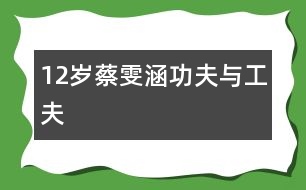 12岁蔡雯涵功夫与工夫